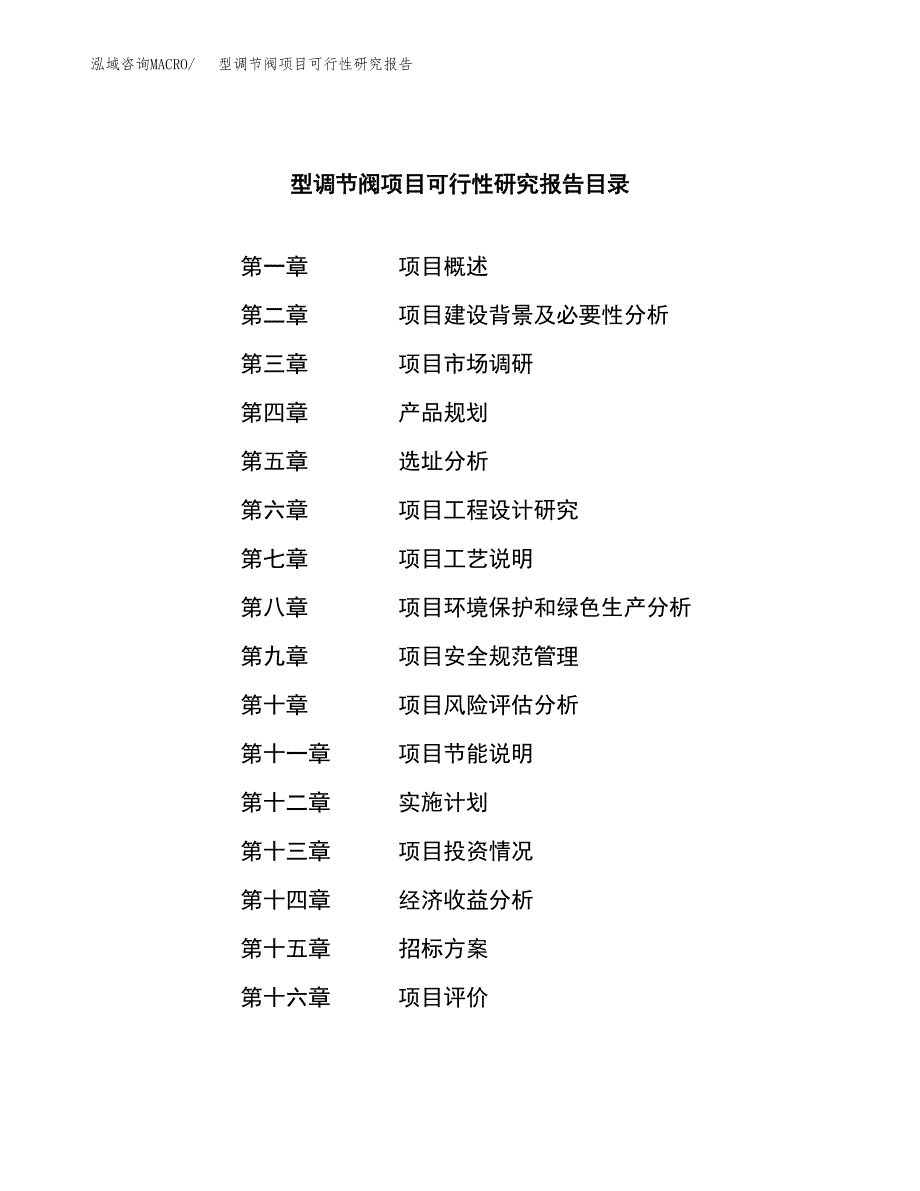 泓域咨询MACRO/　型调节阀项目可行性研究报告

型调节阀项目可行性研究报告目录

第一章　项目概述
第二章　项目建设背景及必要性分析
第三章　项目市场调研
第四章　产品规划
第五章　选址分析
第六章　项目工程设计研究
第七章　项目工艺说明
第八章　项目环境保护和绿色生产分析
第九章　项目安全规范管理
第十章　项目风险评估分析
第十一章　项目节能说明
第十二章　实施计划
第十三章　项目投资情况
第十四章　经济收益分析
第十五章　招标方案
第十六章　项目评价